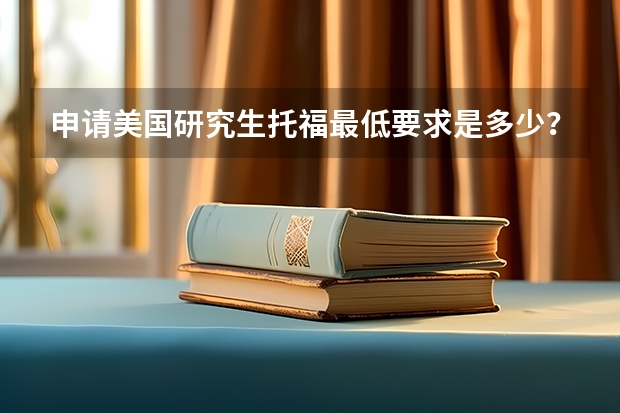 申请美国研究生托福最低要求是多少？